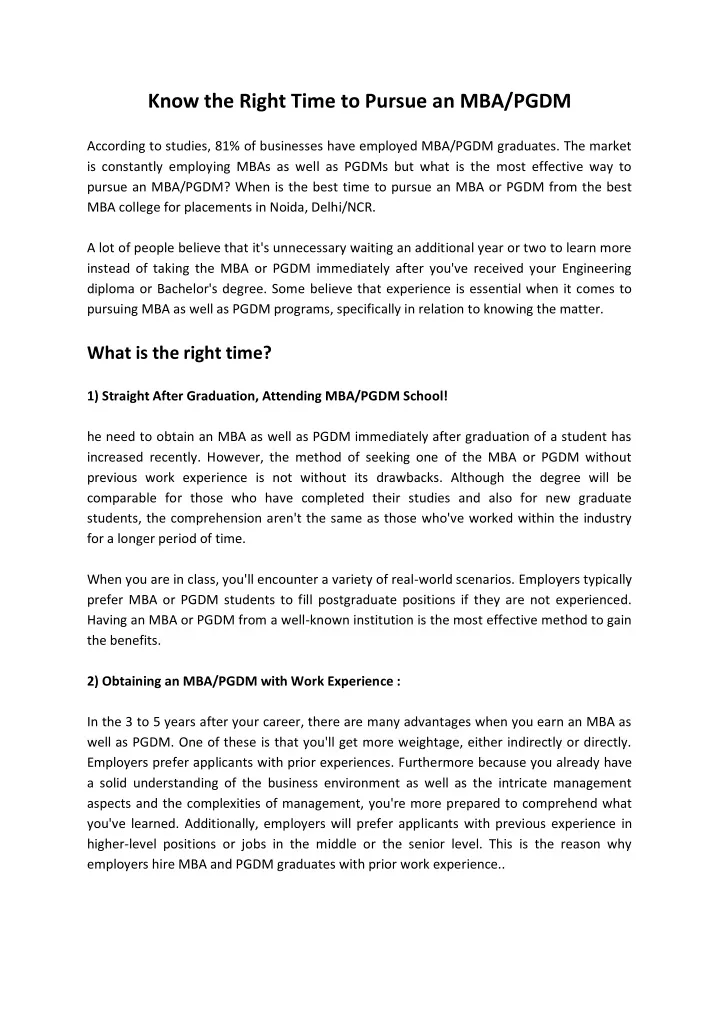 Know the Right Time to Pursue an MBA/PGDM

According to studies, 81% of businesses have employed MBA/PGDM graduates. The market is constantly employing MBAs as well as PGDMs but what is the most effective way to pursue an MBA/PGDM? When is the best time to pursue an MBA or PGDM from the best MBA college for placements in Noida, Delhi/NCR.

A lot of people believe that it's unnecessary waiting an additional year or two to learn more instead of taking the MBA or PGDM immediately after you've received your Engineering diploma or Bachelor's degree. Some believe that experience is essential when it comes to pursuing MBA as well as PGDM programs, specifically in relation to knowing the matter.

What is the right time?

1) Straight After Graduation, Attending MBA/PGDM School!

he need to obtain an MBA as well as PGDM immediately after graduation of a student has increased recently. However, the method of seeking one of the MBA or PGDM without previous work experience is not without its drawbacks. Although the degree will be comparable for those who have completed their studies and also for new graduate students, the comprehension aren't the same as those who've worked within the industry for a longer period of time.

When you are in class, you'll encounter a variety of real-world scenarios. Employers typically prefer MBA or PGDM students to fill postgraduate positions if they are not experienced. Having an MBA or PGDM from a well-known institution is the most effective method to gain the benefits.

2) Obtaining an MBA/PGDM with Work Experience :

In the 3 to 5 years after your career, there are many advantages when you earn an MBA as well as PGDM. One of these is that you'll get more weightage, either indirectly or directly. Employers prefer applicants with prior experiences. Furthermore because you already have a solid understanding of the business environment as well as the intricate management aspects and the complexities of management, you're more prepared to comprehend what you've learned. Additionally, employers will prefer applicants with previous experience in higher-level positions or jobs in the middle or the senior level. This is the reason why employers hire MBA and PGDM graduates with prior work experience..